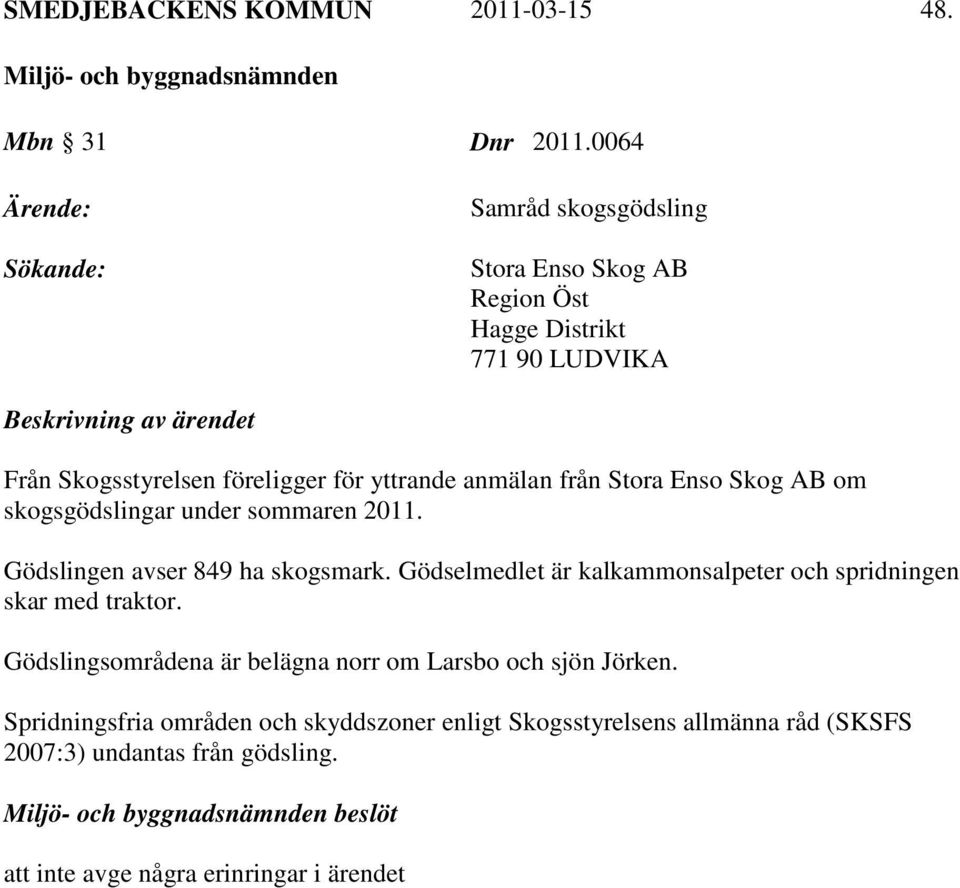 SMEDJEBACKENS KOMMUN 2011-03-15 48.

Miljö- och byggnadsnämnden

Mbn § 31 Dnr 2011.0064

Ärende: Samråd skogsgödsling

Sökande: Stora Enso Skog AB
Region Öst
Hagge Distrikt
771 90 LUDVIKA

Beskrivning av ärendet

Från Skogsstyrelsen föreligger för yttrande anmälan från Stora Enso Skog AB om skogsgödslingar under sommaren 2011.

Gödslingen avser 849 ha skogsmark. Gödselmedlet är kalkammonsalpeter och spridningen skar med traktor.

Gödslingsområdena är belägna norr om Larsbo och sjön Jörken.

Spridningsfria områden och skyddszoner enligt Skogsstyrelsens allmänna råd (SKSFS 2007:3) undantas från gödsling.

Miljö- och byggnadsnämnden beslöt

att inte avge några erinringar i ärendet